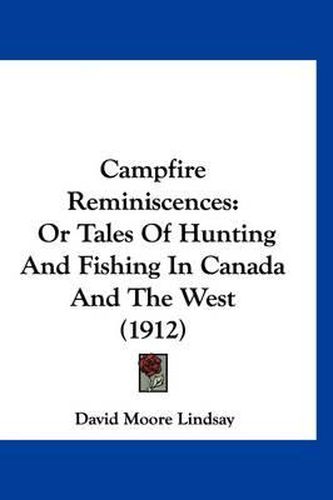 Campfire Reminiscences: Or Tales Of Hunting And Fishing In Canada And The West (1912)

David Moore Lindsay